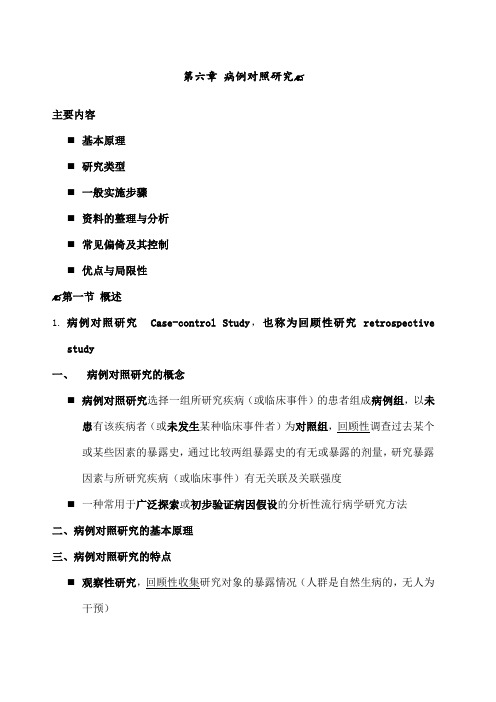 第六章 病例对照研究

主要内容

■ 基本原理

■ 研究类型

■ 一般实施步骤

■ 资料的整理与分析

■ 常见偏倚及其控制

■ 优点与局限性

第一节 概述

1. 病例对照研究 Case-control Study，也称为回顾性研究 retrospective study

一、 病例对照研究的概念

■ 病例对照研究选择一组所研究疾病（或临床事件）的患者组成病例组，以未患有该疾病者（或未发生某种临床事件者）为对照组，回顾性调查过去某个或某些因素的暴露史，通过比较两组暴露史的有无或暴露的剂量，研究暴露因素与所研究疾病（或临床事件）有无关联及关联强度

■ 一种常用于广泛探索或初步验证病因假设的分析性流行病学研究方法

二、病例对照研究的基本原理

三、病例对照研究的特点

■ 观察性研究，回顾性收集研究对象的暴露情况（人群是自然生病的，无人为干预）